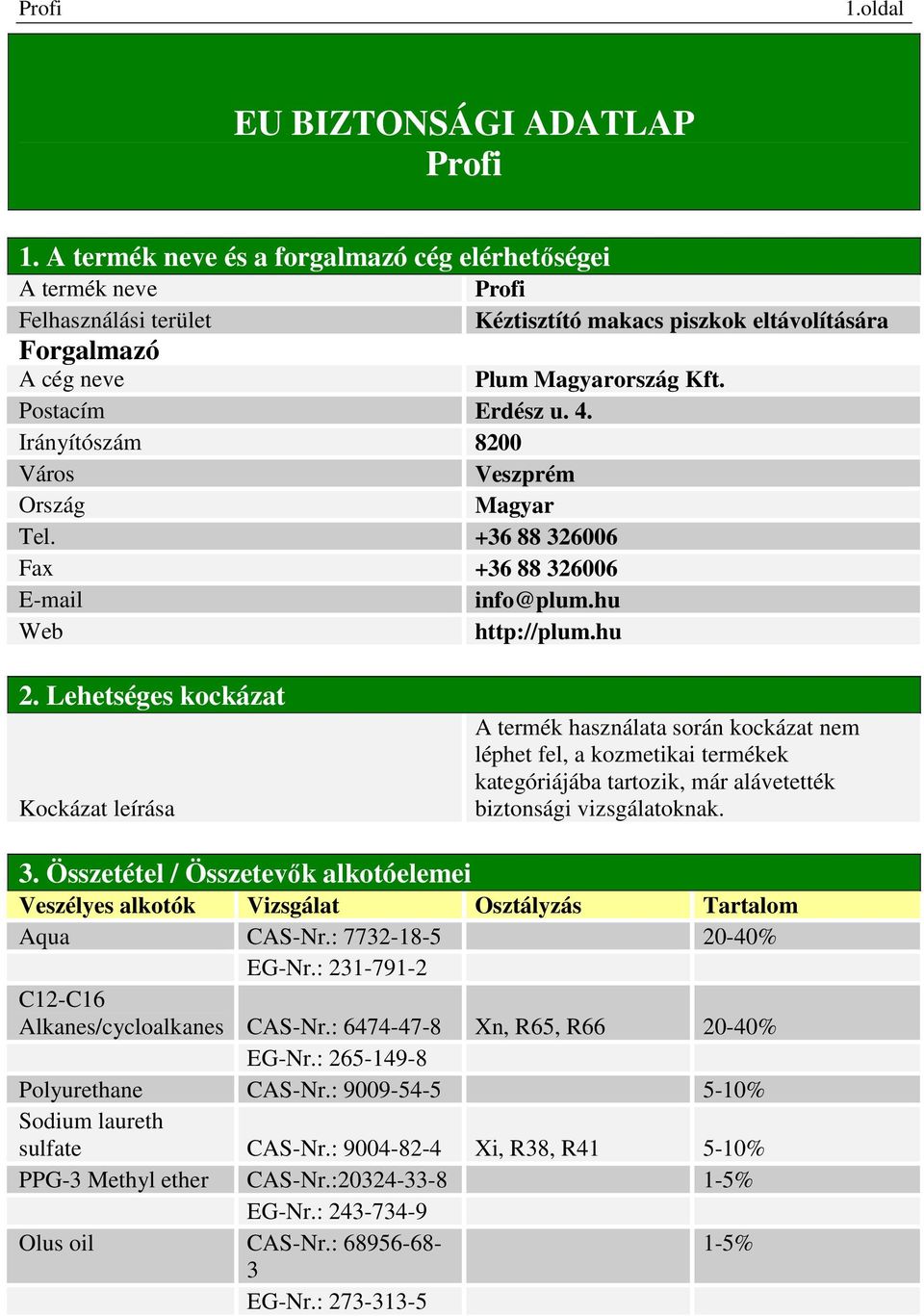 Profi 1.oldal

EU BIZTONSÁGI ADATLAP
Profi

1. A termék neve és a forgalmazó cég elérhetőségei

| | |
|---|---|
| A termék neve | Profi |
| Felhasználási terület | Kéztisztító makacs piszkok eltávolítására |
| Forgalmazó | |
| A cég neve | Plum Magyarország Kft. |
| Postacím | Erdész u. 4. |
| Irányítószám | 8200 |
| Város | Veszprém |
| Ország | Magyar |
| Tel. | +36 88 326006 |
| Fax | +36 88 326006 |
| E-mail | info@plum.hu |
| Web | http://plum.hu |

2. Lehetséges kockázat

| | |
|---|---|
| Kockázat leírása | A termék használata során kockázat nem léphet fel, a kozmetikai termékek kategóriájába tartozik, már alávetették biztonsági vizsgálatoknak. |

3. Összetétel / Összetevők alkotóelemei

| Veszélyes alkotók | Vizsgálat | Osztályzás | Tartalom |
|---|---|---|---|
| Aqua | CAS-Nr.: 7732-18-5 | | 20-40% |
| | EG-Nr.: 231-791-2 | | |
| C12-C16 Alkanes/cycloalkanes | CAS-Nr.: 6474-47-8 | Xn, R65, R66 | 20-40% |
| | EG-Nr.: 265-149-8 | | |
| Polyurethane | CAS-Nr.: 9009-54-5 | | 5-10% |
| Sodium laureth sulfate | CAS-Nr.: 9004-82-4 | Xi, R38, R41 | 5-10% |
| PPG-3 Methyl ether | CAS-Nr.:20324-33-8 | | 1-5% |
| | EG-Nr.: 243-734-9 | | |
| Olus oil | CAS-Nr.: 68956-68-3 | | 1-5% |
| | EG-Nr.: 273-313-5 | | |